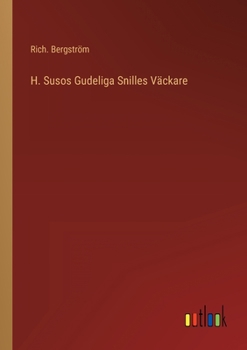 Rich. Bergström

H. Susos Gudeliga Snilles Väckare

outlook